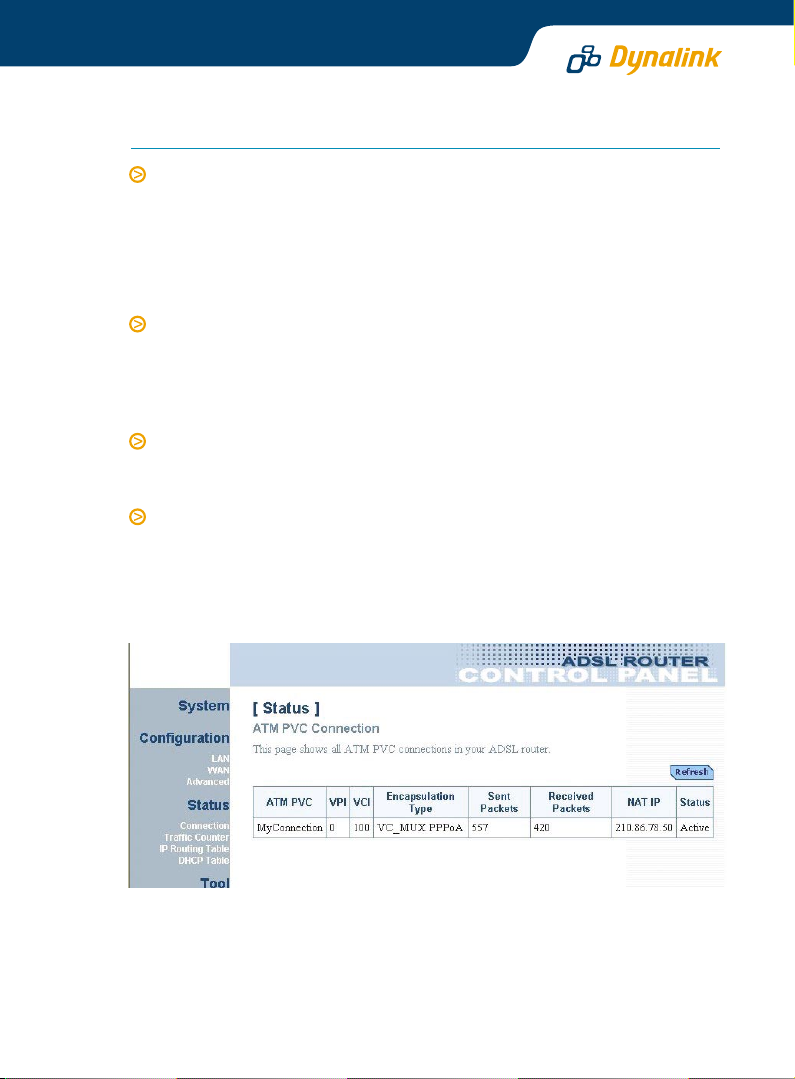 Dynalink

ADSL ROUTER
CONTROL PANEL

System

Configuration
LAN
WAN
Advanced

Status
Connection
Traffic Counter
IP Routing Table
DHCP Table

Tool

[ Status ]

ATM PVC Connection

This page shows all ATM PVC connections in your ADSL router.

Refresh

| ATM PVC | VPI | VCI | Encapsulation Type | Sent Packets | Received Packets | NAT IP | Status |
|---|---|---|---|---|---|---|---|
| MyConnection | 0 | 100 | VC_MUX PPPoA | 557 | 420 | 210.86.78.50 | Active |